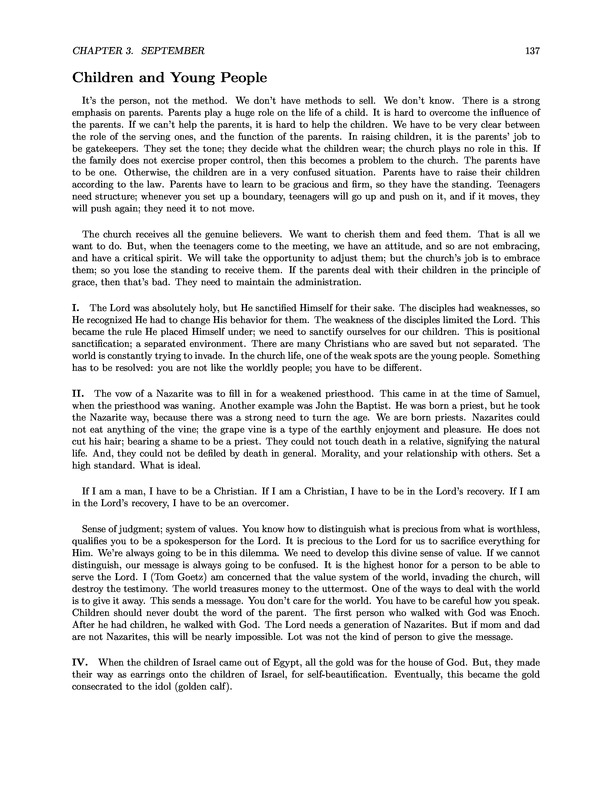 CHAPTER 3. SEPTEMBER 137

Children and Young People

It's the person, not the method. We don't have methods to sell. We don't know. There is a strong emphasis on parents. Parents play a huge role on the life of a child. It is hard to overcome the influence of the parents. If we can't help the parents, it is hard to help the children. We have to be very clear between the role of the serving ones, and the function of the parents. In raising children, it is the parents' job to be gatekeepers. They set the tone; they decide what the children wear; the church plays no role in this. If the family does not exercise proper control, then this becomes a problem to the church. The parents have to be one. Otherwise, the children are in a very confused situation. Parents have to raise their children according to the law. Parents have to learn to be gracious and firm, so they have the standing. Teenagers need structure; whenever you set up a boundary, teenagers will go up and push on it, and if it moves, they will push again; they need it to not move.

The church receives all the genuine believers. We want to cherish them and feed them. That is all we want to do. But, when the teenagers come to the meeting, we have an attitude, and so are not embracing, and have a critical spirit. We will take the opportunity to adjust them; but the church's job is to embrace them; so you lose the standing to receive them. If the parents deal with their children in the principle of grace, then that's bad. They need to maintain the administration.

I. The Lord was absolutely holy, but He sanctified Himself for their sake. The disciples had weaknesses, so He recognized He had to change His behavior for them. The weakness of the disciples limited the Lord. This became the rule He placed Himself under; we need to sanctify ourselves for our children. This is positional sanctification; a separated environment. There are many Christians who are saved but not separated. The world is constantly trying to invade. In the church life, one of the weak spots are the young people. Something has to be resolved: you are not like the worldly people; you have to be different.

II. The vow of a Nazarite was to fill in for a weakened priesthood. This came in at the time of Samuel, when the priesthood was waning. Another example was John the Baptist. He was born a priest, but he took the Nazarite way, because there was a strong need to turn the age. We are born priests. Nazarites could not eat anything of the vine; the grape vine is a type of the earthly enjoyment and pleasure. He does not cut his hair; bearing a shame to be a priest. They could not touch death in a relative, signifying the natural life. And, they could not be defiled by death in general. Morality, and your relationship with others. Set a high standard. What is ideal.

If I am a man, I have to be a Christian. If I am a Christian, I have to be in the Lord's recovery. If I am in the Lord's recovery, I have to be an overcomer.

Sense of judgment; system of values. You know how to distinguish what is precious from what is worthless, qualifies you to be a spokesperson for the Lord. It is precious to the Lord for us to sacrifice everything for Him. We're always going to be in this dilemma. We need to develop this divine sense of value. If we cannot distinguish, our message is always going to be confused. It is the highest honor for a person to be able to serve the Lord. I (Tom Goetz) am concerned that the value system of the world, invading the church, will destroy the testimony. The world treasures money to the uttermost. One of the ways to deal with the world is to give it away. This sends a message. You don't care for the world. You have to be careful how you speak. Children should never doubt the word of the parent. The first person who walked with God was Enoch. After he had children, he walked with God. The Lord needs a generation of Nazarites. But if mom and dad are not Nazarites, this will be nearly impossible. Lot was not the kind of person to give the message.

IV. When the children of Israel came out of Egypt, all the gold was for the house of God. But, they made their way as earrings onto the children of Israel, for self-beautification. Eventually, this became the gold consecrated to the idol (golden calf).